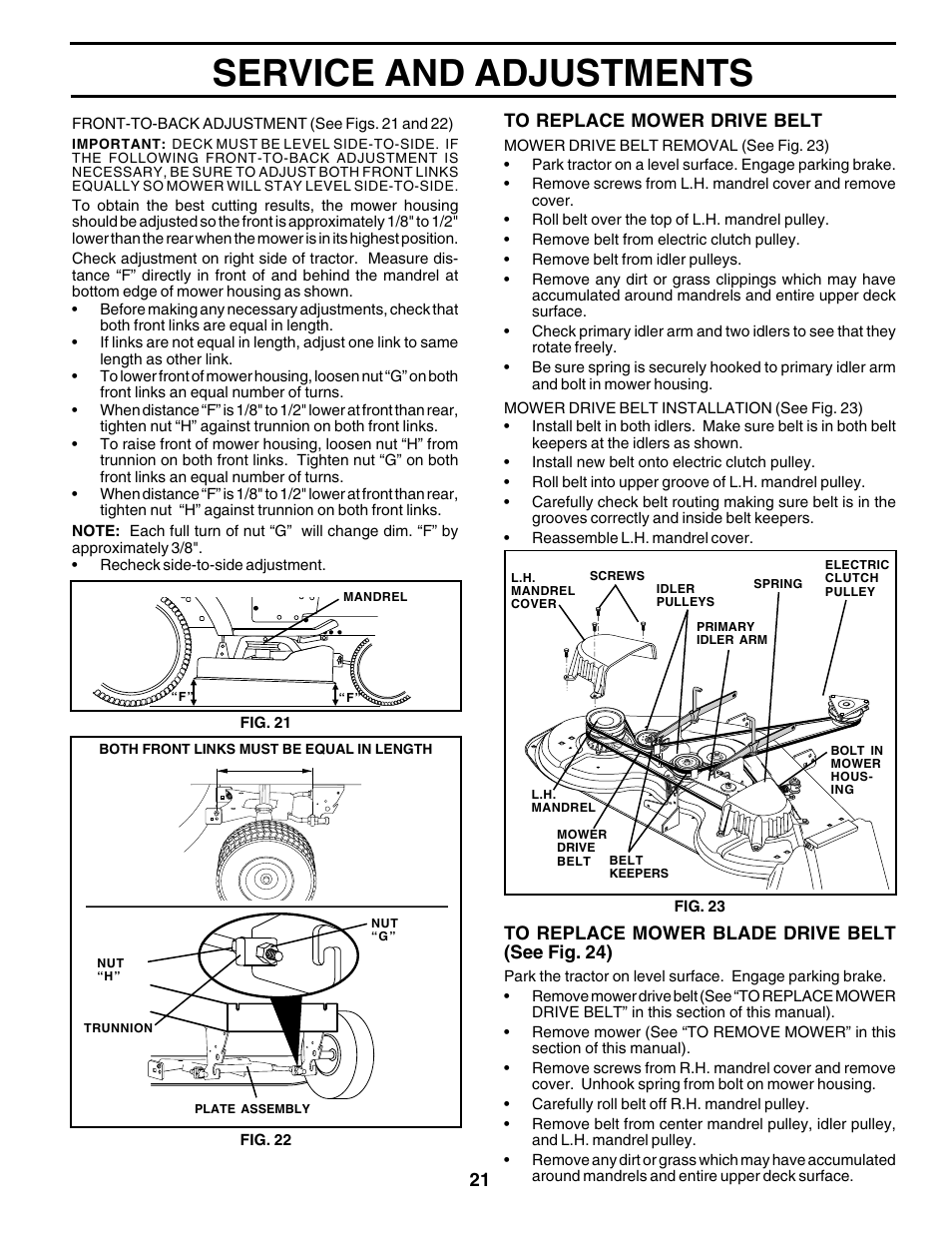 SERVICE AND ADJUSTMENTS

FRONT-TO-BACK ADJUSTMENT (See Figs. 21 and 22)

IMPORTANT: DECK MUST BE LEVEL SIDE-TO-SIDE. IF THE FOLLOWING FRONT-TO-BACK ADJUSTMENT IS NECESSARY, BE SURE TO ADJUST BOTH FRONT LINKS EQUALLY SO MOWER WILL STAY LEVEL SIDE-TO-SIDE.

To obtain the best cutting results, the mower housing should be adjusted so the front is approximately 1/8" to 1/2" lower than the rear when the mower is in its highest position.

Check adjustment on right side of tractor. Measure distance “F” directly in front of and behind the mandrel at bottom edge of mower housing as shown.

• Before making any necessary adjustments, check that both front links are equal in length.
• If links are not equal in length, adjust one link to same length as other link.
• To lower front of mower housing, loosen nut “G” on both front links an equal number of turns.
• When distance “F” is 1/8" to 1/2" lower at front than rear, tighten nut “H” against trunnion on both front links.
• To raise front of mower housing, loosen nut “H” from trunnion on both front links. Tighten nut “G” on both front links an equal number of turns.
• When distance “F” is 1/8" to 1/2" lower at front than rear, tighten nut “H” against trunnion on both front links.

NOTE: Each full turn of nut “G” will change dim. “F” by approximately 3/8".
• Recheck side-to-side adjustment.

MANDREL
“F”
“F”
FIG. 21

BOTH FRONT LINKS MUST BE EQUAL IN LENGTH
NUT “G”
NUT “H”
TRUNNION
PLATE ASSEMBLY
FIG. 22

TO REPLACE MOWER DRIVE BELT

MOWER DRIVE BELT REMOVAL (See Fig. 23)
• Park tractor on a level surface. Engage parking brake.
• Remove screws from L.H. mandrel cover and remove cover.
• Roll belt over the top of L.H. mandrel pulley.
• Remove belt from electric clutch pulley.
• Remove belt from idler pulleys.
• Remove any dirt or grass clippings which may have accumulated around mandrels and entire upper deck surface.
• Check primary idler arm and two idlers to see that they rotate freely.
• Be sure spring is securely hooked to primary idler arm and bolt in mower housing.

MOWER DRIVE BELT INSTALLATION (See Fig. 23)
• Install belt in both idlers. Make sure belt is in both belt keepers at the idlers as shown.
• Install new belt onto electric clutch pulley.
• Roll belt into upper groove of L.H. mandrel pulley.
• Carefully check belt routing making sure belt is in the grooves correctly and inside belt keepers.
• Reassemble L.H. mandrel cover.

L.H. MANDREL COVER
SCREWS
IDLER PULLEYS
SPRING
ELECTRIC CLUTCH PULLEY
PRIMARY IDLER ARM
BOLT IN MOWER HOUSING
L.H. MANDREL
MOWER DRIVE BELT
BELT KEEPERS
FIG. 23

TO REPLACE MOWER BLADE DRIVE BELT (See Fig. 24)

Park the tractor on level surface. Engage parking brake.
• Remove mower drive belt (See “TO REPLACE MOWER DRIVE BELT” in this section of this manual).
• Remove mower (See “TO REMOVE MOWER” in this section of this manual).
• Remove screws from R.H. mandrel cover and remove cover. Unhook spring from bolt on mower housing.
• Carefully roll belt off R.H. mandrel pulley.
• Remove belt from center mandrel pulley, idler pulley, and L.H. mandrel pulley.
• Remove any dirt or grass which may have accumulated around mandrels and entire upper deck surface.

21